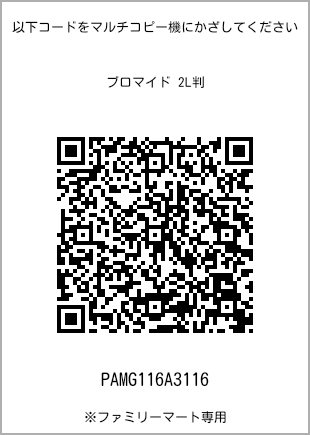 以下コードをマルチコピー機にかざしてください

ブロマイド 2L判

PAMG116A3116

※ファミリーマート専用